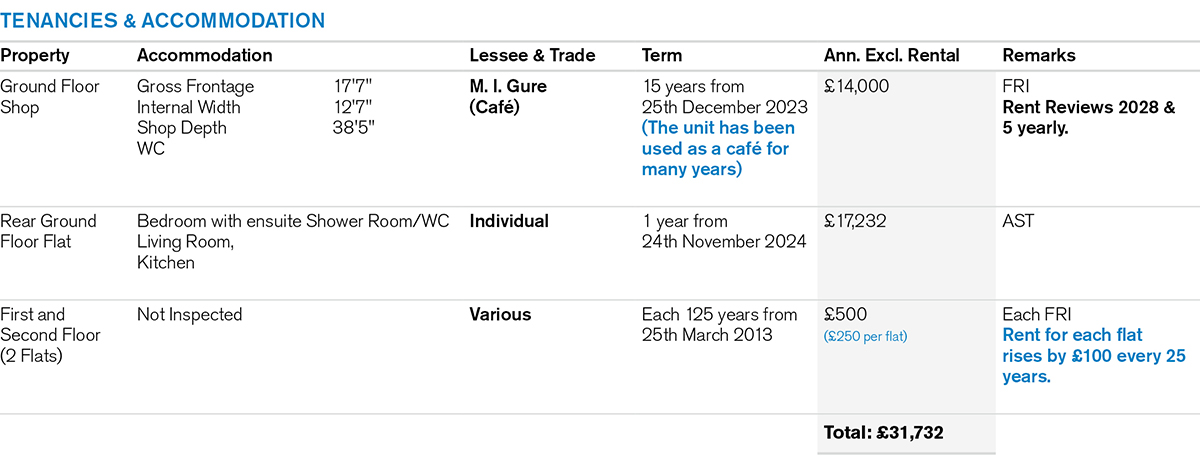 TENANCIES & ACCOMMODATION

| Property | Accommodation | Lessee & Trade | Term | Ann. Excl. Rental | Remarks |
|---|---|---|---|---|---|
| Ground Floor Shop | Gross Frontage 17'7" Internal Width 12'7" Shop Depth 38'5" WC | M. I. Gure (Café) | 15 years from 25th December 2023 (The unit has been used as a café for many years) | £14,000 | FRI Rent Reviews 2028 & 5 yearly. |
| Rear Ground Floor Flat | Bedroom with ensuite Shower Room/WC Living Room, Kitchen | Individual | 1 year from 24th November 2024 | £17,232 | AST |
| First and Second Floor (2 Flats) | Not Inspected | Various | Each 125 years from 25th March 2013 | £500 (£250 per flat) | Each FRI Rent for each flat rises by £100 every 25 years. |
| | | | | Total: £31,732 | |